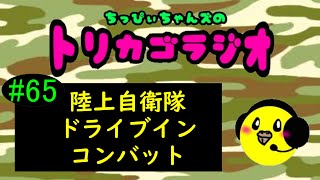 ちっぴぃちゃんズの
トリカゴラジオ

#65
陸上自衛隊
ドライブイン
コンバット